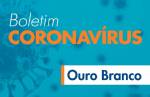 Boletim
CORONAVÍRUS

Ouro Branco